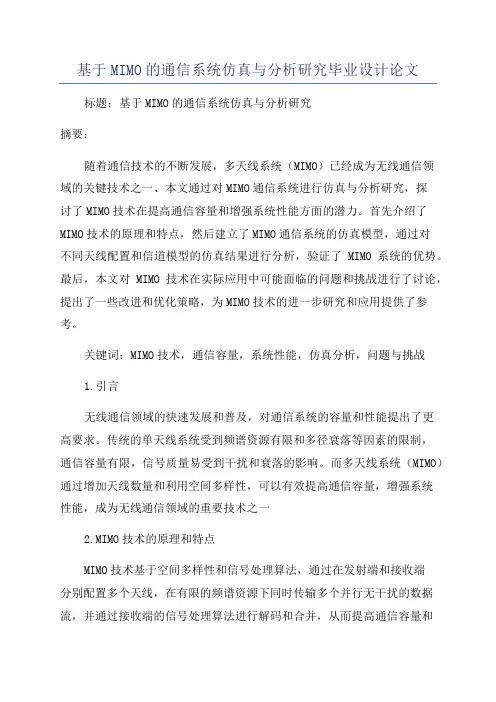 基于MIMO的通信系统仿真与分析研究毕业设计论文

标题：基于MIMO的通信系统仿真与分析研究

摘要：

随着通信技术的不断发展，多天线系统（MIMO）已经成为无线通信领域的关键技术之一、本文通过对MIMO通信系统进行仿真与分析研究，探讨了MIMO技术在提高通信容量和增强系统性能方面的潜力。首先介绍了MIMO技术的原理和特点，然后建立了MIMO通信系统的仿真模型，通过对不同天线配置和信道模型的仿真结果进行分析，验证了 MIMO 系统的优势。最后，本文对 MIMO 技术在实际应用中可能面临的问题和挑战进行了讨论，提出了一些改进和优化策略，为MIMO技术的进一步研究和应用提供了参考。

关键词：MIMO技术，通信容量，系统性能，仿真分析，问题与挑战

1.引言

无线通信领域的快速发展和普及，对通信系统的容量和性能提出了更高要求。传统的单天线系统受到频谱资源有限和多径衰落等因素的限制，通信容量有限，信号质量易受到干扰和衰落的影响。而多天线系统（MIMO）通过增加天线数量和利用空间多样性，可以有效提高通信容量，增强系统性能，成为无线通信领域的重要技术之一

2.MIMO技术的原理和特点

MIMO技术基于空间多样性和信号处理算法，通过在发射端和接收端分别配置多个天线，在有限的频谱资源下同时传输多个并行无干扰的数据流，并通过接收端的信号处理算法进行解码和合并，从而提高通信容量和